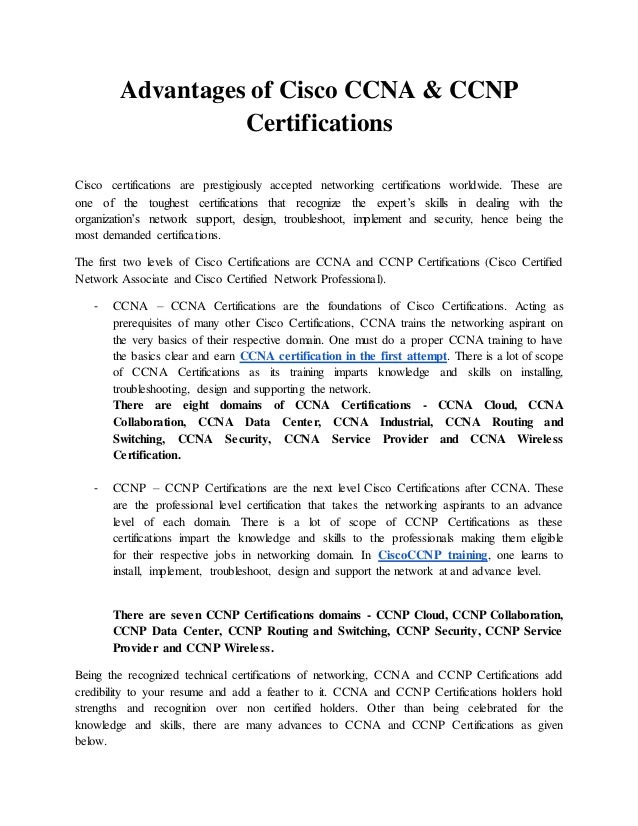 Advantages of Cisco CCNA & CCNP Certifications

Cisco certifications are prestigiously accepted networking certifications worldwide. These are one of the toughest certifications that recognize the expert's skills in dealing with the organization's network support, design, troubleshoot, implement and security, hence being the most demanded certifications.

The first two levels of Cisco Certifications are CCNA and CCNP Certifications (Cisco Certified Network Associate and Cisco Certified Network Professional).

- CCNA – CCNA Certifications are the foundations of Cisco Certifications. Acting as prerequisites of many other Cisco Certifications, CCNA trains the networking aspirant on the very basics of their respective domain. One must do a proper CCNA training to have the basics clear and earn CCNA certification in the first attempt. There is a lot of scope of CCNA Certifications as its training imparts knowledge and skills on installing, troubleshooting, design and supporting the network.
There are eight domains of CCNA Certifications - CCNA Cloud, CCNA Collaboration, CCNA Data Center, CCNA Industrial, CCNA Routing and Switching, CCNA Security, CCNA Service Provider and CCNA Wireless Certification.

- CCNP – CCNP Certifications are the next level Cisco Certifications after CCNA. These are the professional level certification that takes the networking aspirants to an advance level of each domain. There is a lot of scope of CCNP Certifications as these certifications impart the knowledge and skills to the professionals making them eligible for their respective jobs in networking domain. In CiscoCCNP training, one learns to install, implement, troubleshoot, design and support the network at and advance level.

There are seven CCNP Certifications domains - CCNP Cloud, CCNP Collaboration, CCNP Data Center, CCNP Routing and Switching, CCNP Security, CCNP Service Provider and CCNP Wireless.

Being the recognized technical certifications of networking, CCNA and CCNP Certifications add credibility to your resume and add a feather to it. CCNA and CCNP Certifications holders hold strengths and recognition over non certified holders. Other than being celebrated for the knowledge and skills, there are many advances to CCNA and CCNP Certifications as given below.